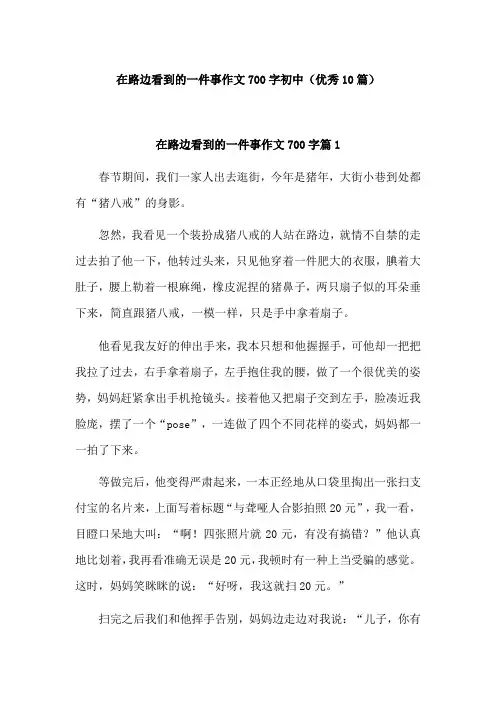 在路边看到的一件事作文700字初中（优秀10篇）

在路边看到的一件事作文700字篇1

春节期间，我们一家人出去逛街，今年是猪年，大街小巷到处都有“猪八戒”的身影。

忽然，我看见一个装扮成猪八戒的人站在路边，就情不自禁的走过去拍了他一下，他转过头来，只见他穿着一件肥大的衣服，腆着大肚子，腰上勒着一根麻绳，橡皮泥捏的猪鼻子，两只扇子似的耳朵垂下来，简直跟猪八戒，一模一样，只是手中拿着扇子。

他看见我友好的伸出手来，我本只想和他握握手，可他却一把把我拉了过去，右手拿着扇子，左手抱住我的腰，做了一个很优美的姿势，妈妈赶紧拿出手机抢镜头。接着他又把扇子交到左手，脸凑近我脸庞，摆了一个“pose”，一连做了四个不同花样的姿式，妈妈都一一拍了下来。

等做完后，他变得严肃起来，一本正经地从口袋里掏出一张扫支付宝的名片来，上面写着标题“与聋哑人合影拍照20元”，我一看，目瞪口呆地大叫：“啊！四张照片就20元，有没有搞错？”他认真地比划着，我再看准确无误是20元，我顿时有一种上当受骗的感觉。这时，妈妈笑眯眯的说：“好呀，我这就扫20元。”

扫完之后我们和他挥手告别，妈妈边走边对我说：“儿子，你有